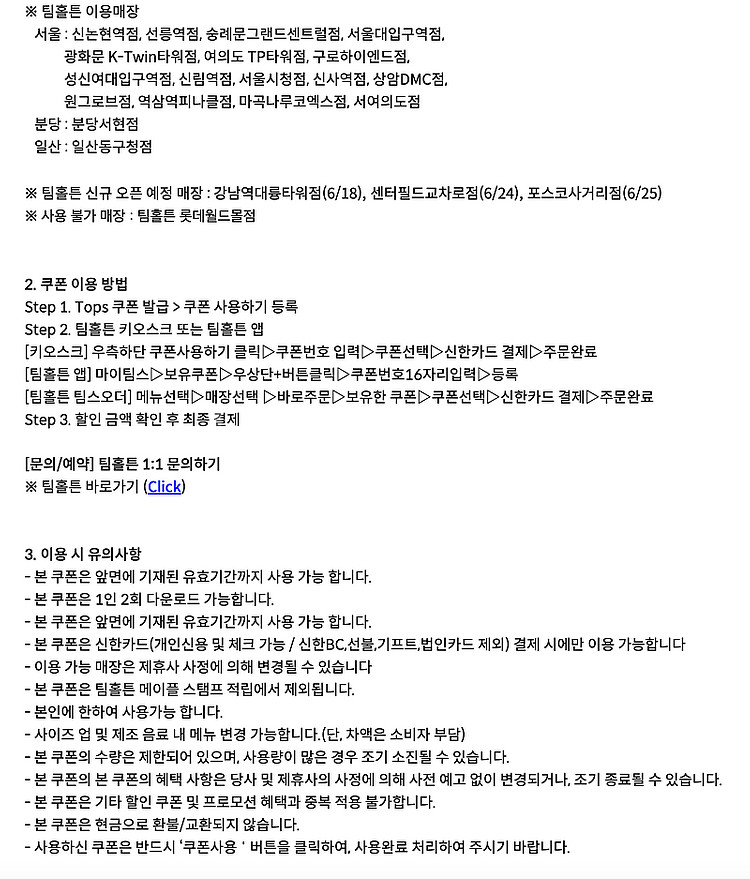 ※ 팀홀튼 이용매장
서울 : 신논현역점, 선릉역점, 숭례문그랜드센트럴점, 서울대입구역점,
광화문 K-Twin타워점, 여의도 TP타워점, 구로하이엔드점,
성신여대입구역점, 신림역점, 서울시청점, 신사역점, 상암DMC점,
원그로브점, 역삼역피나클점, 마곡나루코엑스점, 서여의도점
분당 : 분당서현점
일산 : 일산동구청점

※ 팀홀튼 신규 오픈 예정 매장 : 강남역대륭타워점(6/18), 센터필드교차로점(6/24), 포스코사거리점(6/25)
※ 사용 불가 매장 : 팀홀튼 롯데월드몰점

2. 쿠폰 이용 방법
Step 1. Tops 쿠폰 발급 > 쿠폰 사용하기 등록
Step 2. 팀홀튼 키오스크 또는 팀홀튼 앱
[키오스크] 우측하단 쿠폰사용하기 클릭▷쿠폰번호 입력▷쿠폰선택▷신한카드 결제▷주문완료
[팀홀튼 앱] 마이팀스▷보유쿠폰▷우상단+버튼클릭▷쿠폰번호16자리입력▷등록
[팀홀튼 팀스오더] 메뉴선택▷매장선택 ▷바로주문▷보유한 쿠폰▷쿠폰선택▷신한카드 결제▷주문완료
Step 3. 할인 금액 확인 후 최종 결제

[문의/예약] 팀홀튼 1:1 문의하기
※ 팀홀튼 바로가기 (Click)

3. 이용 시 유의사항
- 본 쿠폰은 앞면에 기재된 유효기간까지 사용 가능 합니다.
- 본 쿠폰은 1인 2회 다운로드 가능합니다.
- 본 쿠폰은 앞면에 기재된 유효기간까지 사용 가능 합니다.
- 본 쿠폰은 신한카드(개인신용 및 체크 가능 / 신한BC,선불,기프트,법인카드 제외) 결제 시에만 이용 가능합니다
- 이용 가능 매장은 제휴사 사정에 의해 변경될 수 있습니다
- 본 쿠폰은 팀홀튼 메이플 스탬프 적립에서 제외됩니다.
- 본인에 한하여 사용가능 합니다.
- 사이즈 업 및 제조 음료 내 메뉴 변경 가능합니다.(단, 차액은 소비자 부담)
- 본 쿠폰의 수량은 제한되어 있으며, 사용량이 많은 경우 조기 소진될 수 있습니다.
- 본 쿠폰의 본 쿠폰의 혜택 사항은 당사 및 제휴사의 사정에 의해 사전 예고 없이 변경되거나, 조기 종료될 수 있습니다.
- 본 쿠폰은 기타 할인 쿠폰 및 프로모션 혜택과 중복 적용 불가합니다.
- 본 쿠폰은 현금으로 환불/교환되지 않습니다.
- 사용하신 쿠폰은 반드시 '쿠폰사용 ' 버튼을 클릭하여, 사용완료 처리하여 주시기 바랍니다.